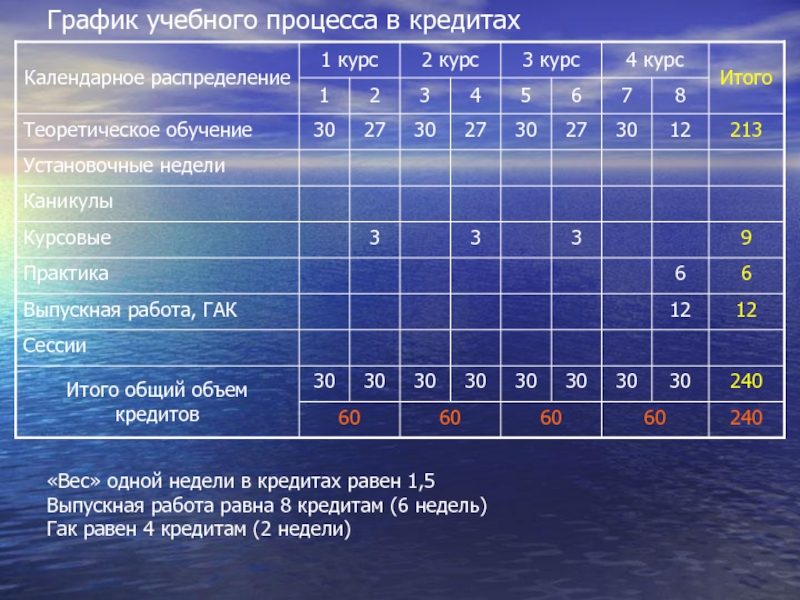 График учебного процесса в кредитах

| Календарное распределение | 1 курс | | 2 курс | | 3 курс | | 4 курс | | Итого |
|---|---|---|---|---|---|---|---|---|---|
| | 1 | 2 | 3 | 4 | 5 | 6 | 7 | 8 | |
| Теоретическое обучение | 30 | 27 | 30 | 27 | 30 | 27 | 30 | 12 | 213 |
| Установочные недели | | | | | | | | | |
| Каникулы | | | | | | | | | |
| Курсовые | | 3 | | 3 | | 3 | | | 9 |
| Практика | | | | | | | | 6 | 6 |
| Выпускная работа, ГАК | | | | | | | | 12 | 12 |
| Сессии | | | | | | | | | |
| Итого общий объем кредитов | 30 | 30 | 30 | 30 | 30 | 30 | 30 | 30 | 240 |
| | 60 | | 60 | | 60 | | 60 | | 240 |

«Вес» одной недели в кредитах равен 1,5
Выпускная работа равна 8 кредитам (6 недель)
Гак равен 4 кредитам (2 недели)